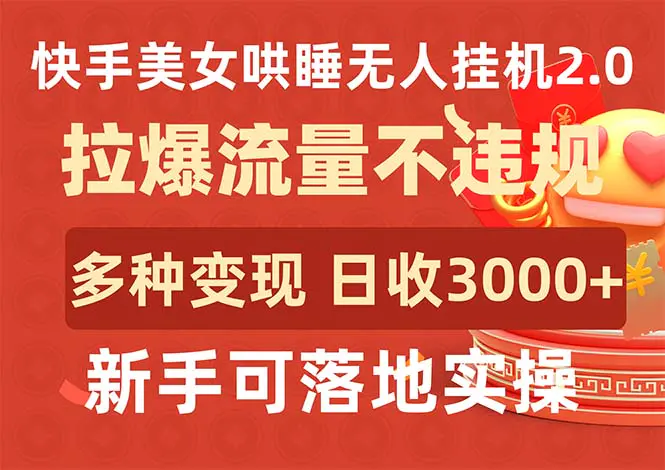 快手美女哄睡无人挂机2.0

拉爆流量不违规

多种变现 日收3000+

新手可落地实操